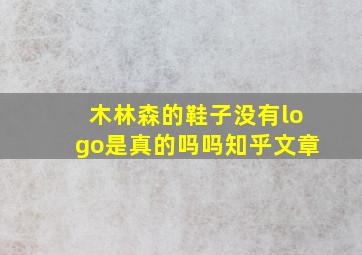 木林森的鞋子没有logo是真的吗吗知乎文章